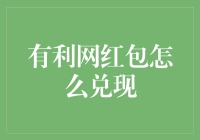 有利网红包怎么兑现